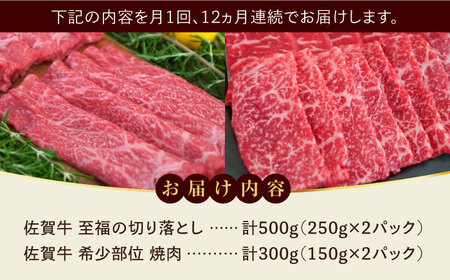 下記の内容を月1回、12ヵ月連続でお届けします。

お届け内容

佐賀牛 至福の切り落とし …… 計500g(250g×2パック)
佐賀牛 希少部位 焼肉 ………… 計300g(150g×2パック)